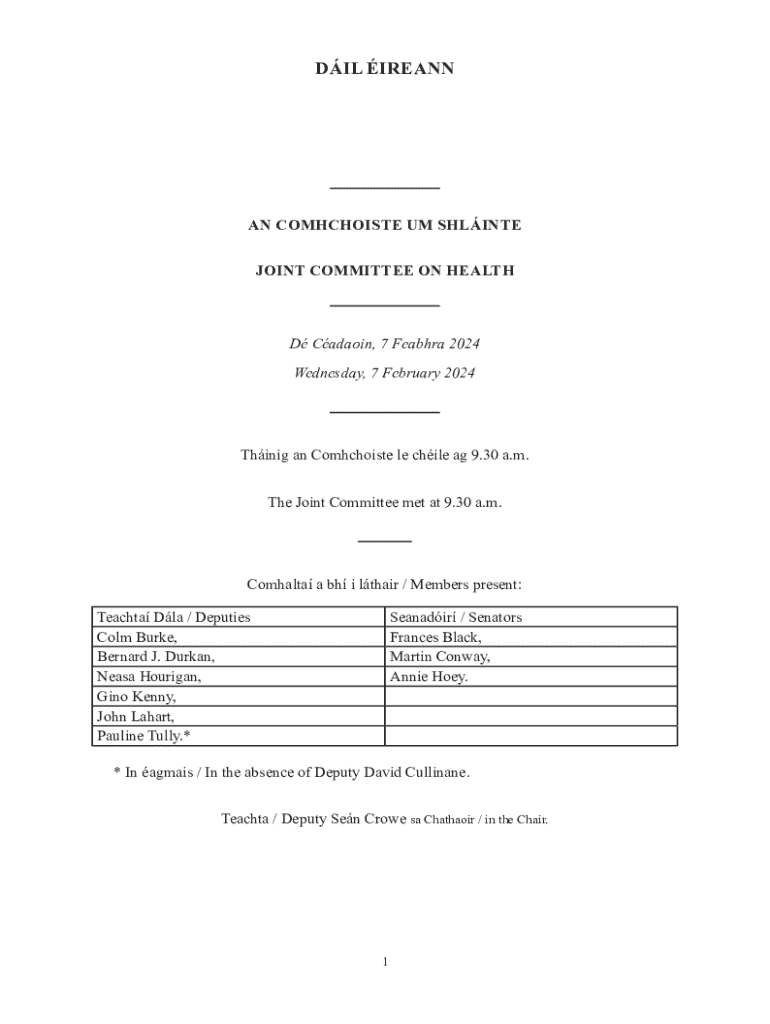 DÁIL ÉIREANN

AN COMHCHOISTE UM SHLÁINTE

JOINT COMMITTEE ON HEALTH

Dé Céadaoin, 7 Feabhra 2024

Wednesday, 7 February 2024

Tháinig an Comhchoiste le chéile ag 9.30 a.m.

The Joint Committee met at 9.30 a.m.

Comhaltaí a bhí i láthair / Members present:

| Teachtaí Dála / Deputies | Seanadóirí / Senators |
|---|---|
| Colm Burke, | Frances Black, |
| Bernard J. Durkan, | Martin Conway, |
| Neasa Hourigan, | Annie Hoey. |
| Gino Kenny, | |
| John Lahart, | |
| Pauline Tully.* | |

* In éagmais / In the absence of Deputy David Cullinane.

Teachta / Deputy Seán Crowe sa Chathaoir / in the Chair.

1